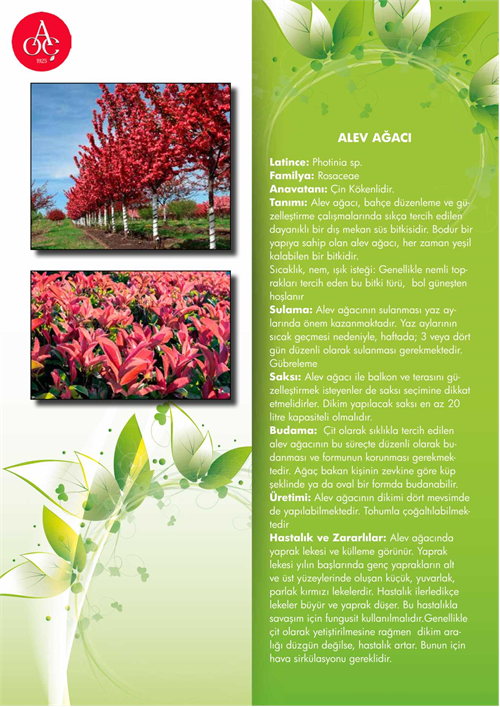 AOÇ
1925

ALEV AĞACI

Latince: Photinia sp.
Familya: Rosaceae
Anavatanı: Çin Kökenlidir.
Tanımı: Alev ağacı, bahçe düzenleme ve güzelleştirme çalışmalarında sıkça tercih edilen dayanıklı bir dış mekan süs bitkisidir. Bodur bir yapıya sahip olan alev ağacı, her zaman yeşil kalabilen bir bitkidir.
Sıcaklık, nem, ışık isteği: Genellikle nemli toprakları tercih eden bu bitki türü, bol güneşten hoşlanır
Sulama: Alev ağacının sulanması yaz aylarında önem kazanmaktadır. Yaz aylarının sıcak geçmesi nedeniyle, haftada; 3 veya dört gün düzenli olarak sulanması gerekmektedir. Gübreleme
Saksı: Alev ağacı ile balkon ve terasını güzelleştirmek isteyenler de saksı seçimine dikkat etmelidirler. Dikim yapılacak saksı en az 20 litre kapasiteli olmalıdır.
Budama: Çit olarak sıklıkla tercih edilen alev ağacının bu süreçte düzenli olarak budanması ve formunun korunması gerekmektedir. Ağaç bakan kişinin zevkine göre küp şeklinde ya da oval bir formda budanabilir.
Üretimi: Alev ağacının dikimi dört mevsimde de yapılabilmektedir. Tohumla çoğaltılabilmektedir
Hastalık ve Zararlılar: Alev ağacında yaprak lekesi ve külleme görünür. Yaprak lekesi yılın başlarında genç yaprakların alt ve üst yüzeylerinde oluşan küçük, yuvarlak, parlak kırmızı lekelerdir. Hastalık ilerledikçe lekeler büyür ve yaprak düşer. Bu hastalıkla savaşım için fungusit kullanılmalıdır.Genellikle çit olarak yetiştirilmesine rağmen dikim aralığı düzgün değilse, hastalık artar. Bunun için hava sirkülasyonu gereklidir.